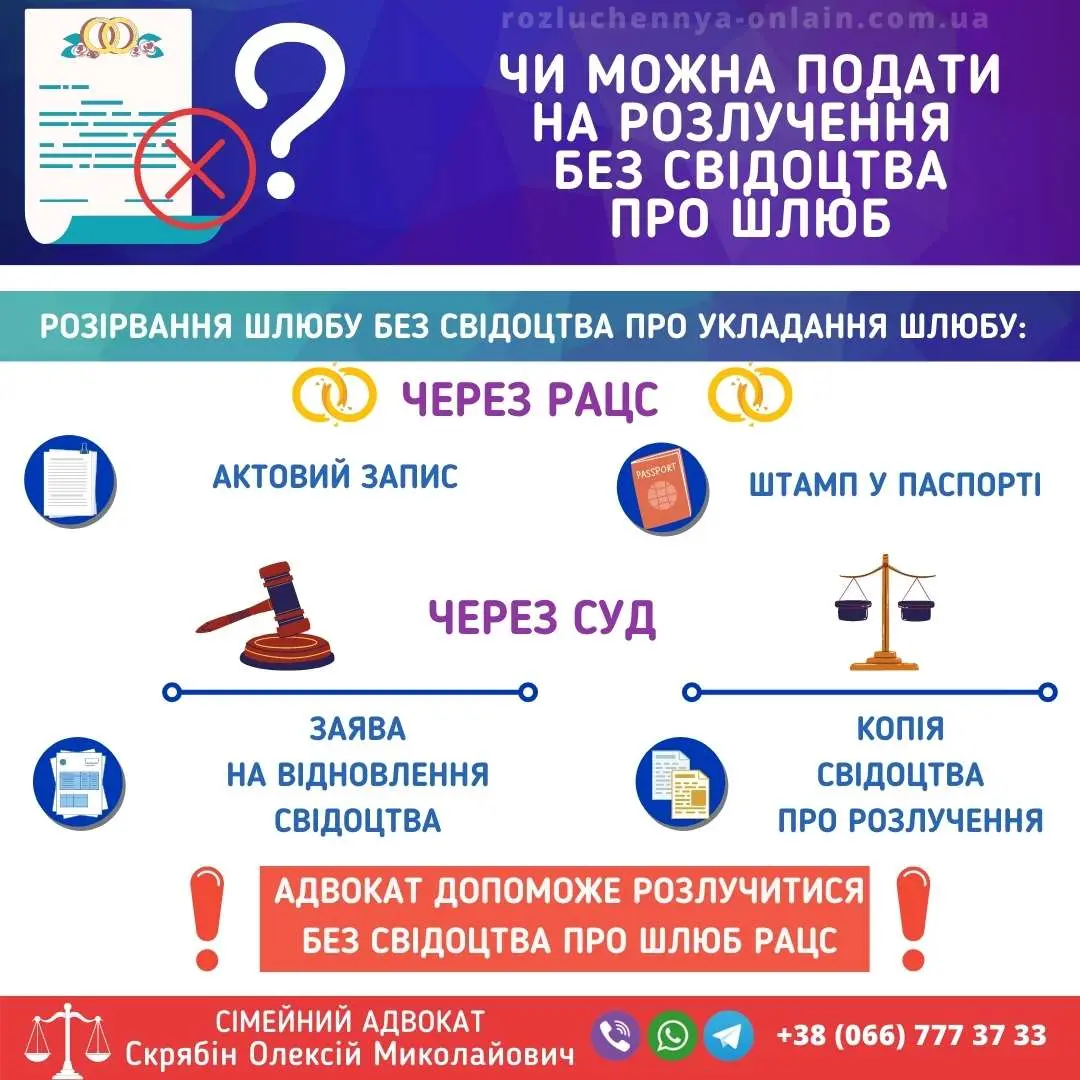 rozluchennya-onlain.com.ua

ЧИ МОЖНА ПОДАТИ НА РОЗЛУЧЕННЯ БЕЗ СВІДОЦТВА ПРО ШЛЮБ

РОЗІРВАННЯ ШЛЮБУ БЕЗ СВІДОЦТВА ПРО УКЛАДАННЯ ШЛЮБУ:

ЧЕРЕЗ РАЦС

АКТОВИЙ ЗАПИС

PASSPORT

ШТАМП У ПАСПОРТІ

ЧЕРЕЗ СУД

ЗАЯВА НА ВІДНОВЛЕННЯ СВІДОЦТВА

КОПІЯ СВІДОЦТВА ПРО РОЗЛУЧЕННЯ

АДВОКАТ ДОПОМОЖЕ РОЗЛУЧИТИСЯ БЕЗ СВІДОЦТВА ПРО ШЛЮБ РАЦС

СІМЕЙНИЙ АДВОКАТ
Скрябін Олексій Миколайович

+38 (066) 777 37 33